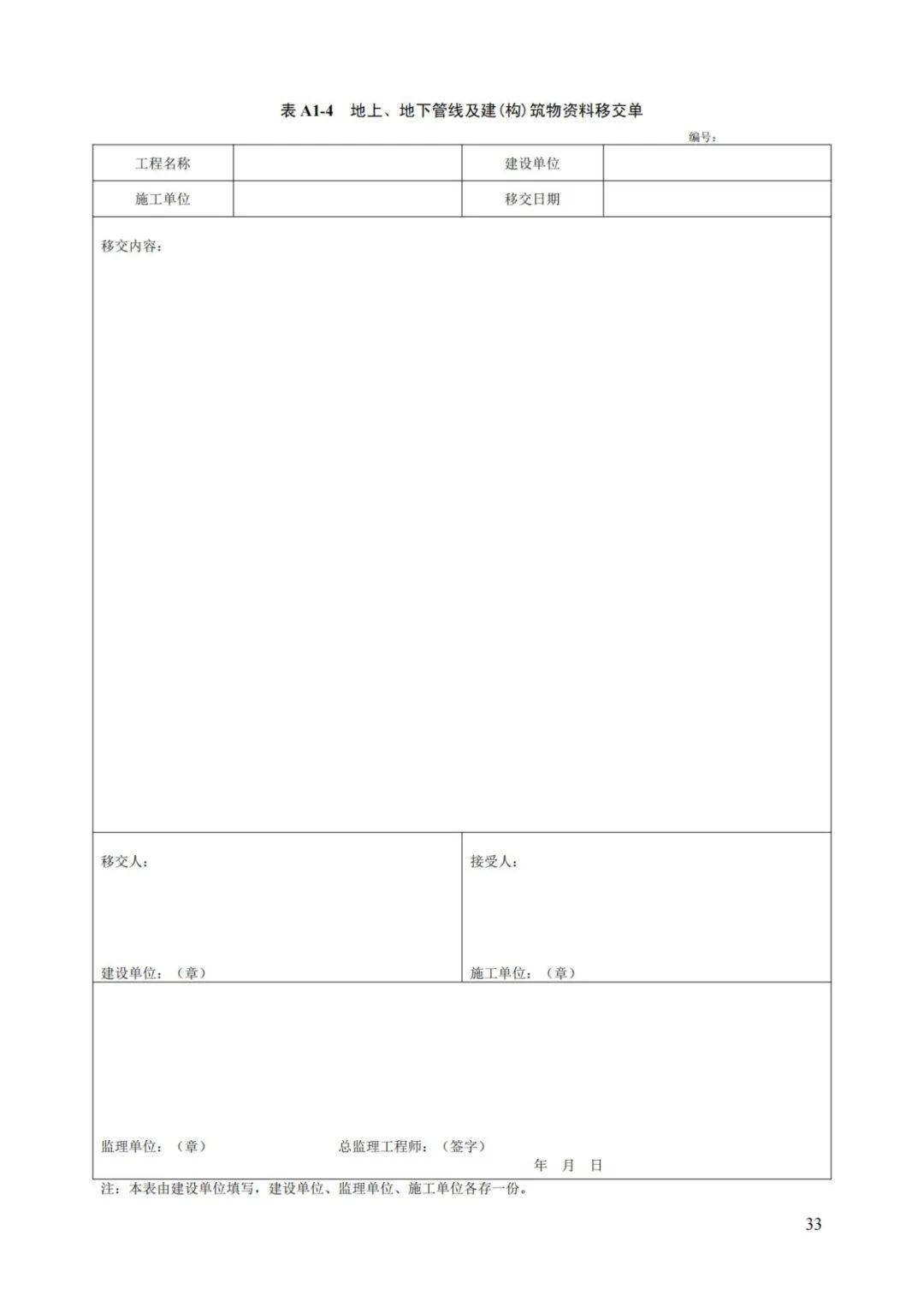 表 A1-4 地上、地下管线及建(构)筑物资料移交单

编号：

| 工程名称 | | 建设单位 | |
|---|---|---|---|
| 施工单位 | | 移交日期 | |

移交内容：

移交人：

建设单位：（章）

接受人：

施工单位：（章）

监理单位：（章） 总监理工程师：（签字）

年 月 日

注：本表由建设单位填写，建设单位、监理单位、施工单位各存一份。

33